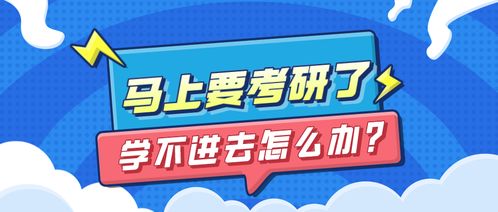 马上要考研了

学不进去怎么办？